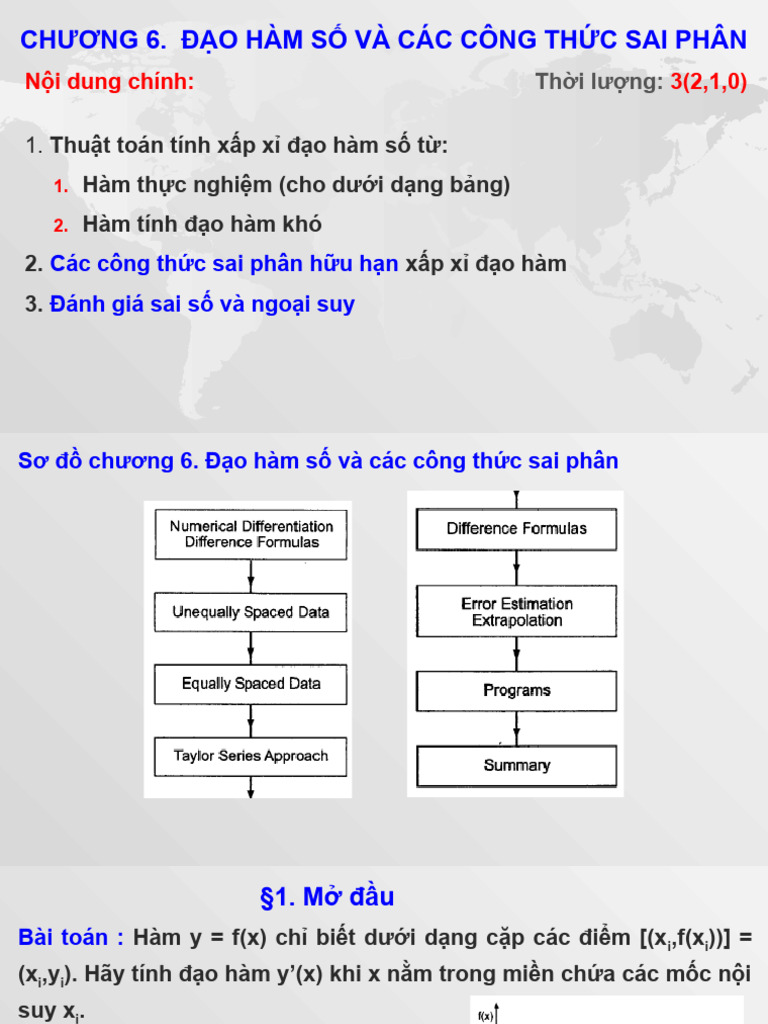 CHƯƠNG 6. ĐẠO HÀM SỐ VÀ CÁC CÔNG THỨC SAI PHÂN

Nội dung chính: Thời lượng: 3(2,1,0)

1. Thuật toán tính xấp xỉ đạo hàm số từ:

1. Hàm thực nghiệm (cho dưới dạng bảng)

2. Hàm tính đạo hàm khó

2. Các công thức sai phân hữu hạn xấp xỉ đạo hàm

3. Đánh giá sai số và ngoại suy

Sơ đồ chương 6. Đạo hàm số và các công thức sai phân

Numerical Differentiation Difference Formulas

Unequally Spaced Data

Equally Spaced Data

Taylor Series Approach

Difference Formulas

Error Estimation Extrapolation

Programs

Summary

§1. Mở đầu

Bài toán : Hàm y = f(x) chỉ biết dưới dạng cặp các điểm $[(x_i,f(x_i))]$ = $(x_i,y_i)$. Hãy tính đạo hàm y'(x) khi x nằm trong miền chứa các mốc nội suy $x_i$.

f(x)